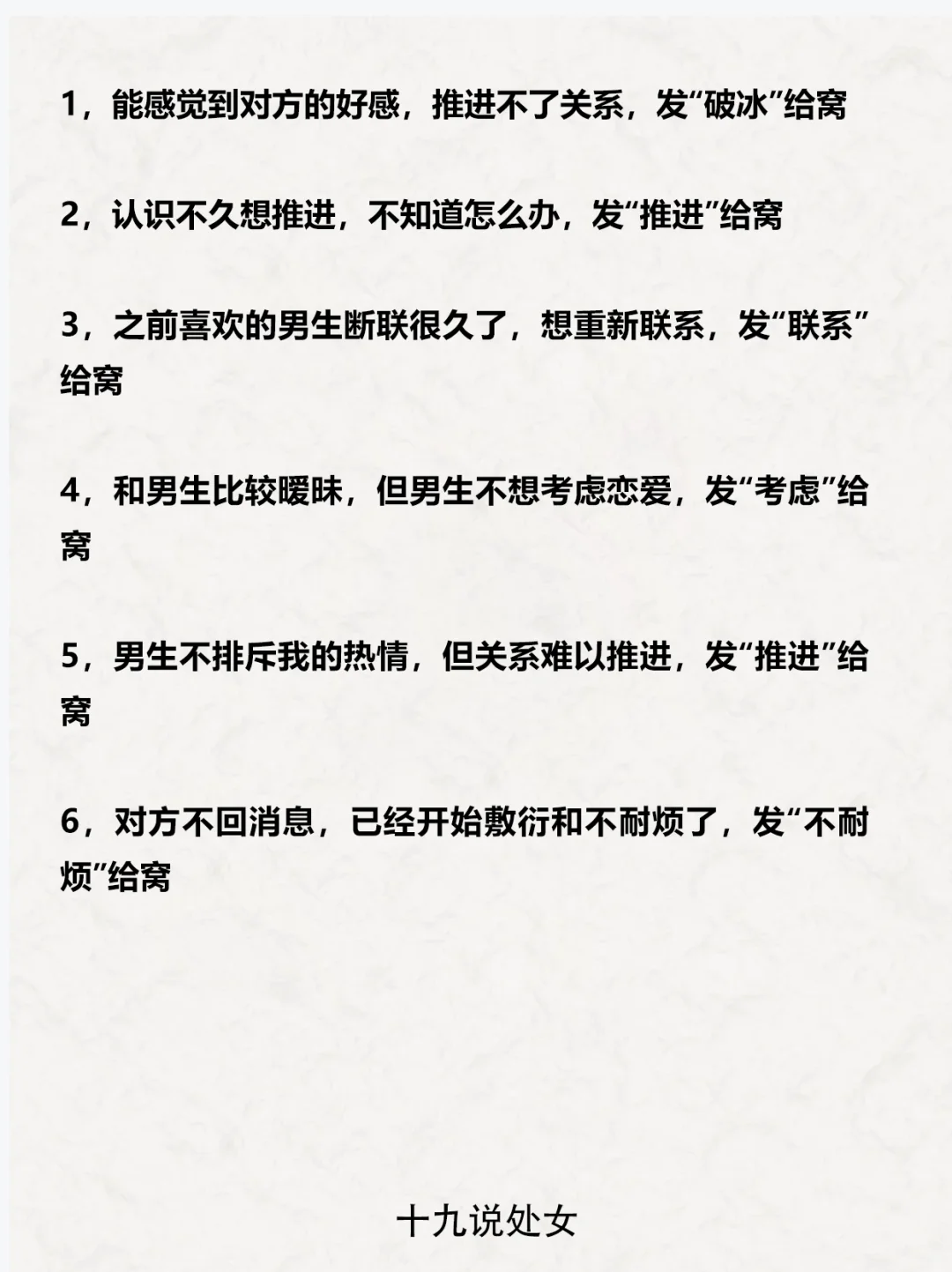 1，能感觉到对方的好感，推进不了关系，发“破冰”给窝

2，认识不久想推进，不知道怎么办，发“推进”给窝

3，之前喜欢的男生断联很久了，想重新联系，发“联系”给窝

4，和男生比较暧昧，但男生不想考虑恋爱，发“考虑”给窝

5，男生不排斥我的热情，但关系难以推进，发“推进”给窝

6，对方不回消息，已经开始敷衍和不耐烦了，发“不耐烦”给窝

十九说处女